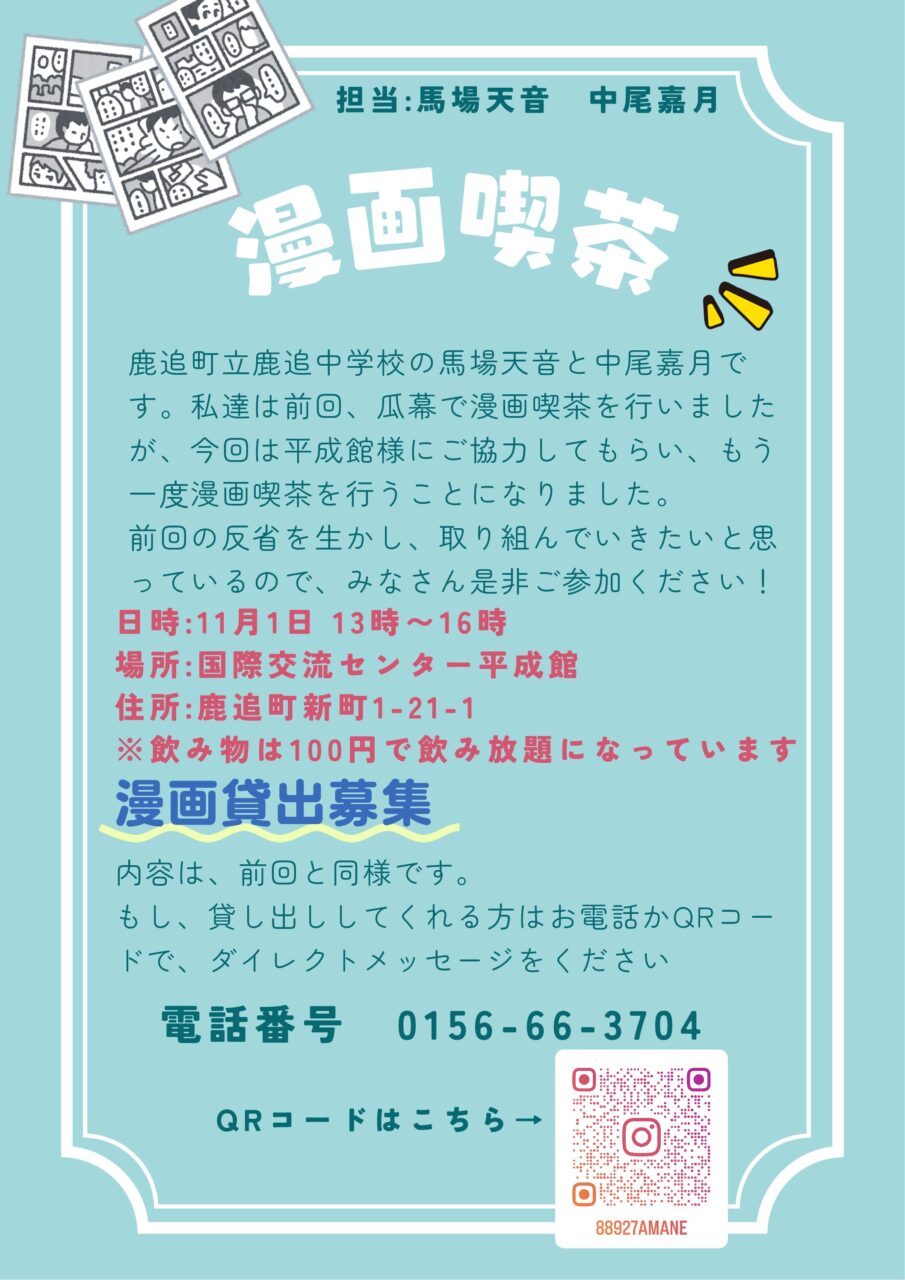 担当:馬場天音　中尾嘉月

漫画喫茶

鹿追町立鹿追中学校の馬場天音と中尾嘉月です。私達は前回、瓜幕で漫画喫茶を行いましたが、今回は平成館様にご協力してもらい、もう一度漫画喫茶を行うことになりました。
前回の反省を生かし、取り組んでいきたいと思っているので、みなさん是非ご参加ください！

日時:11月1日 13時〜16時
場所:国際交流センター平成館
住所:鹿追町新町1-21-1
※飲み物は100円で飲み放題になっています

漫画貸出募集

内容は、前回と同様です。
もし、貸し出ししてくれる方はお電話かQRコードで、ダイレクトメッセージをください

電話番号　0156-66-3704

QRコードはこちら→

88927AMANE